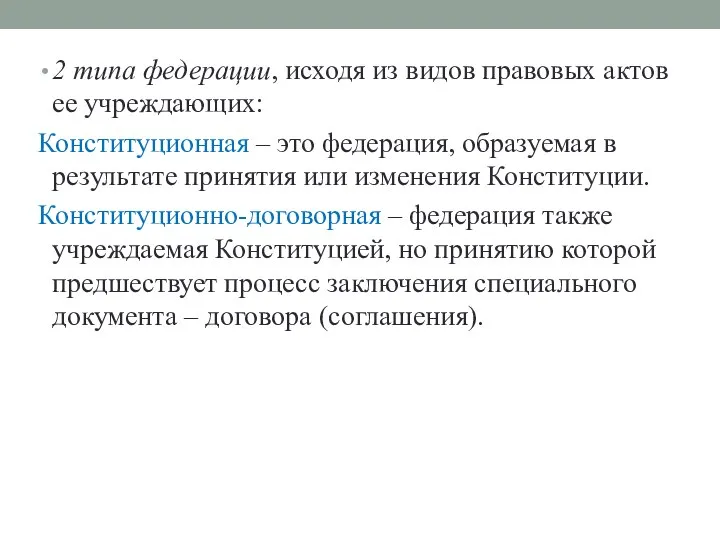 • 2 типа федерации, исходя из видов правовых актов ее учреждающих:

Конституционная – это федерация, образуемая в результате принятия или изменения Конституции.

Конституционно-договорная – федерация также учреждаемая Конституцией, но принятию которой предшествует процесс заключения специального документа – договора (соглашения).